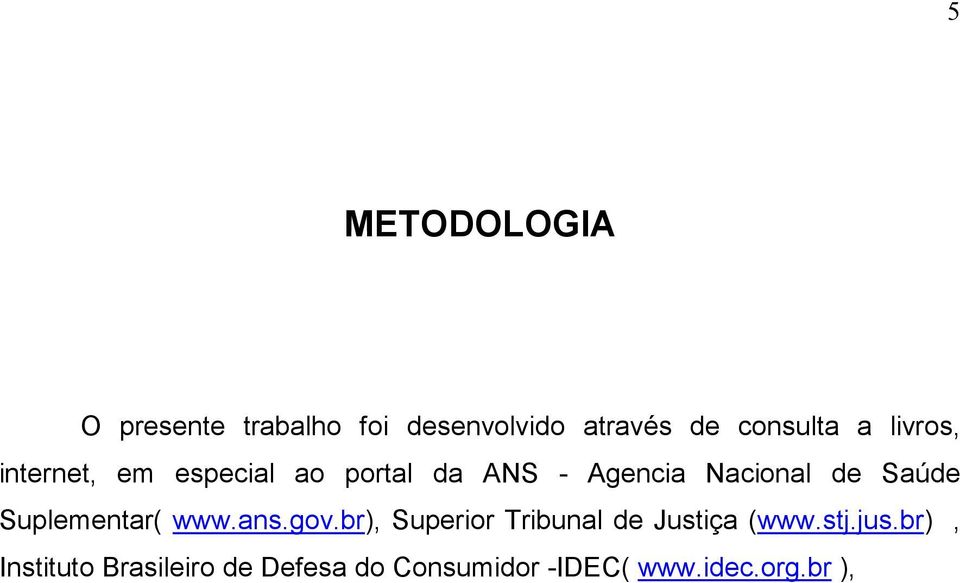 5

METODOLOGIA

O presente trabalho foi desenvolvido através de consulta a livros, internet, em especial ao portal da ANS - Agencia Nacional de Saúde Suplementar( www.ans.gov.br), Superior Tribunal de Justiça (www.stj.jus.br) , Instituto Brasileiro de Defesa do Consumidor -IDEC( www.idec.org.br ),